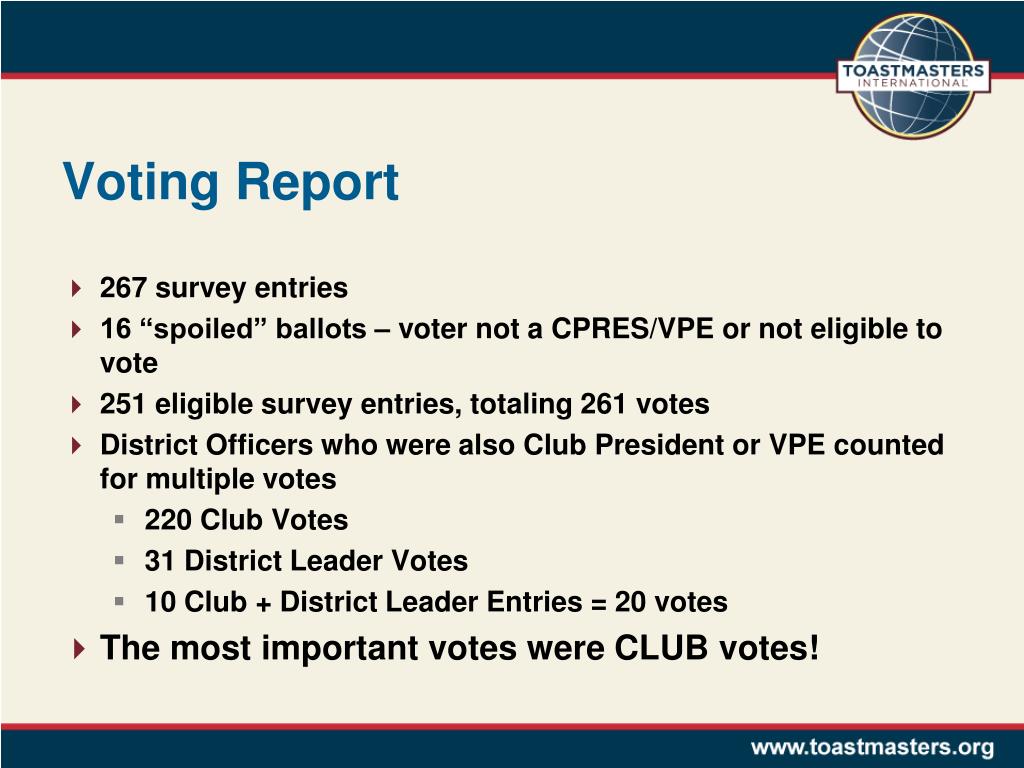 TOASTMASTERS
INTERNATIONAL

Voting Report

267 survey entries
16 “spoiled” ballots – voter not a CPRES/VPE or not eligible to vote
251 eligible survey entries, totaling 261 votes
District Officers who were also Club President or VPE counted for multiple votes
220 Club Votes
31 District Leader Votes
10 Club + District Leader Entries = 20 votes
The most important votes were CLUB votes!

www.toastmasters.org